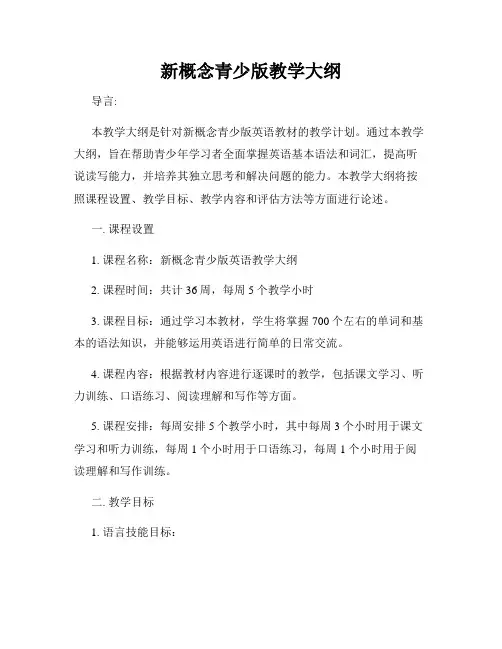 新概念青少版教学大纲

导言:

本教学大纲是针对新概念青少版英语教材的教学计划。通过本教学大纲，旨在帮助青少年学习者全面掌握英语基本语法和词汇，提高听说读写能力，并培养其独立思考和解决问题的能力。本教学大纲将按照课程设置、教学目标、教学内容和评估方法等方面进行论述。

一. 课程设置

1. 课程名称：新概念青少版英语教学大纲

2. 课程时间：共计 36 周，每周 5 个教学小时

3. 课程目标：通过学习本教材，学生将掌握 700 个左右的单词和基本的语法知识，并能够运用英语进行简单的日常交流。

4. 课程内容：根据教材内容进行逐课时的教学，包括课文学习、听力训练、口语练习、阅读理解和写作等方面。

5. 课程安排：每周安排 5 个教学小时，其中每周 3 个小时用于课文学习和听力训练，每周 1 个小时用于口语练习，每周 1 个小时用于阅读理解和写作训练。

二. 教学目标

1. 语言技能目标：